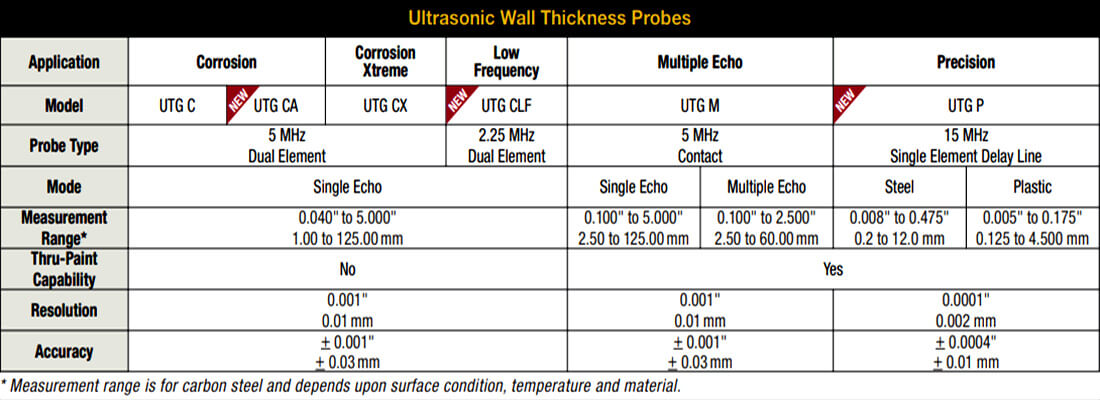 Ultrasonic Wall Thickness Probes

| Application | Corrosion | | Corrosion Xtreme | Low Frequency | Multiple Echo | | Precision | |
|---|---|---|---|---|---|---|---|---|
| Model | UTG C | NEW UTG CA | UTG CX | NEW UTG CLF | UTG M | | NEW UTG P | |
| Probe Type | 5 MHz Dual Element | | | 2.25 MHz Dual Element | 5 MHz Contact | | 15 MHz Single Element Delay Line | |
| Mode | Single Echo | | | | Single Echo | Multiple Echo | Steel | Plastic |
| Measurement Range* | 0.040" to 5.000" 1.00 to 125.00 mm | | | | 0.100" to 5.000" 2.50 to 125.00 mm | 0.100" to 2.500" 2.50 to 60.00 mm | 0.008" to 0.475" 0.2 to 12.0 mm | 0.005" to 0.175" 0.125 to 4.500 mm |
| Thru-Paint Capability | No | | | | Yes | | | |
| Resolution | 0.001" 0.01 mm | | | | 0.001" 0.01 mm | | 0.0001" 0.002 mm | |
| Accuracy | ± 0.001" ± 0.03 mm | | | | ± 0.001" ± 0.03 mm | | ± 0.0004" ± 0.01 mm | |

* Measurement range is for carbon steel and depends upon surface condition, temperature and material.